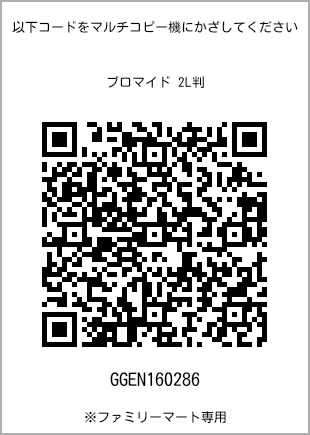 以下コードをマルチコピー機にかざしてください

ブロマイド 2L判

GGEN160286

※ファミリーマート専用